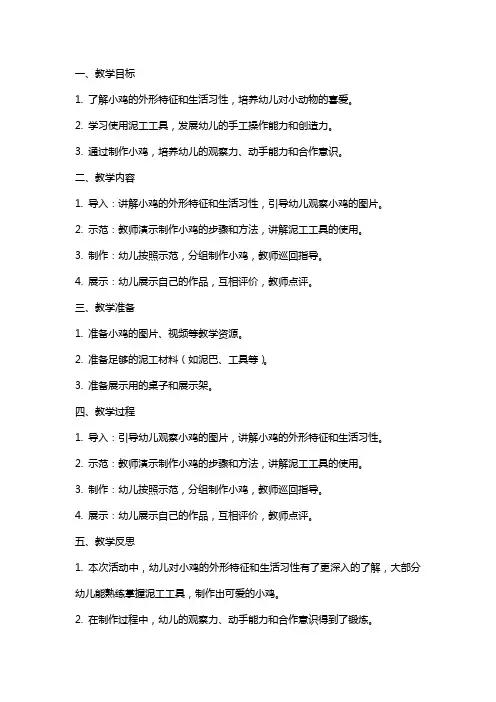 一、教学目标

1. 了解小鸡的外形特征和生活习性，培养幼儿对小动物的喜爱。

2. 学习使用泥工工具，发展幼儿的手工操作能力和创造力。

3. 通过制作小鸡，培养幼儿的观察力、动手能力和合作意识。

二、教学内容

1. 导入：讲解小鸡的外形特征和生活习性，引导幼儿观察小鸡的图片。

2. 示范：教师演示制作小鸡的步骤和方法，讲解泥工工具的使用。

3. 制作：幼儿按照示范，分组制作小鸡，教师巡回指导。

4. 展示：幼儿展示自己的作品，互相评价，教师点评。

三、教学准备

1. 准备小鸡的图片、视频等教学资源。

2. 准备足够的泥工材料（如泥巴、工具等）。

3. 准备展示用的桌子和展示架。

四、教学过程

1. 导入：引导幼儿观察小鸡的图片，讲解小鸡的外形特征和生活习性。

2. 示范：教师演示制作小鸡的步骤和方法，讲解泥工工具的使用。

3. 制作：幼儿按照示范，分组制作小鸡，教师巡回指导。

4. 展示：幼儿展示自己的作品，互相评价，教师点评。

五、教学反思

1. 本次活动中，幼儿对小鸡的外形特征和生活习性有了更深入的了解，大部分幼儿能熟练掌握泥工工具，制作出可爱的小鸡。

2. 在制作过程中，幼儿的观察力、动手能力和合作意识得到了锻炼。